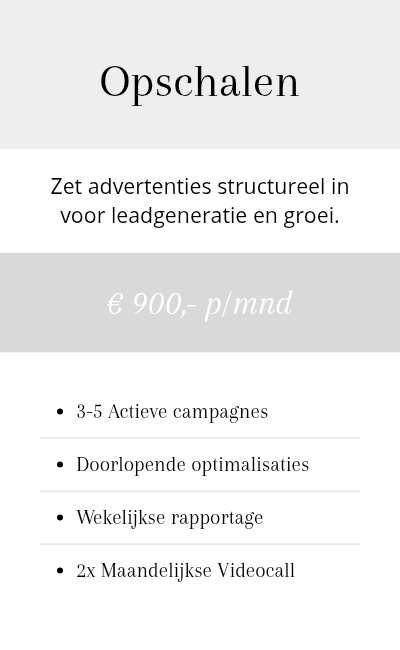 Opschalen

Zet advertenties structureel in voor leadgeneratie en groei.

€ 900,- p/mnd

- 3-5 Actieve campagnes
- Doorlopende optimalisaties
- Wekelijkse rapportage
- 2x Maandelijkse Videocall